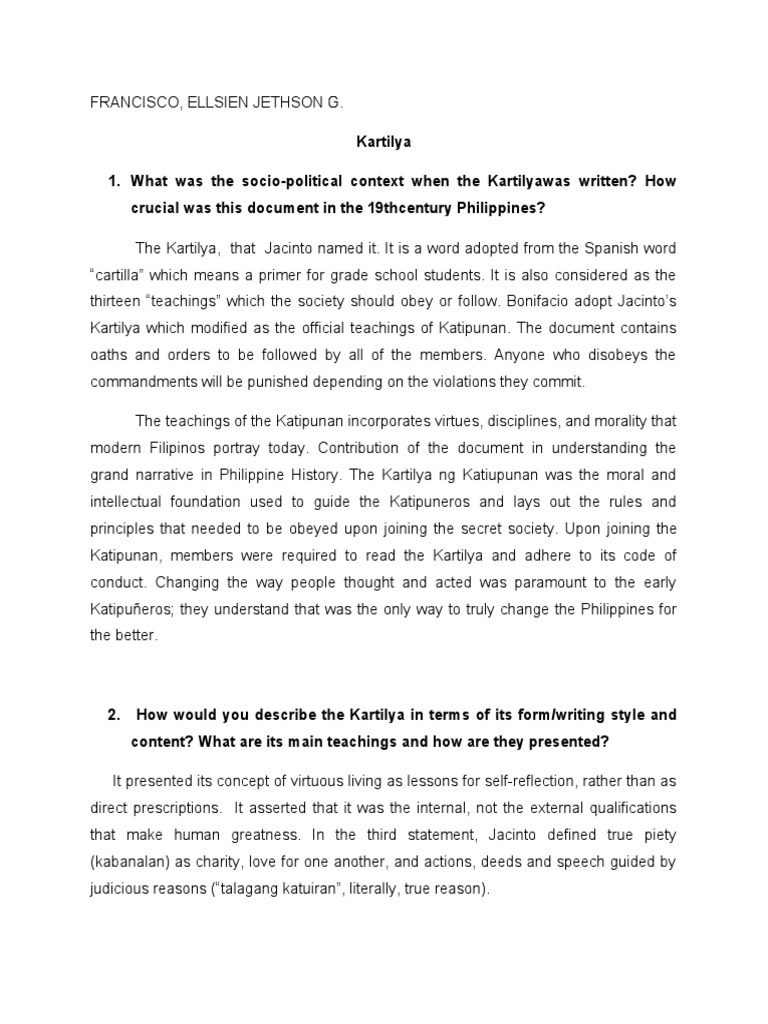 FRANCISCO, ELLSIEN JETHSON G.

Kartilya

1. What was the socio-political context when the Kartilyawas written? How crucial was this document in the 19thcentury Philippines?

The Kartilya, that Jacinto named it. It is a word adopted from the Spanish word "cartilla" which means a primer for grade school students. It is also considered as the thirteen "teachings" which the society should obey or follow. Bonifacio adopt Jacinto's Kartilya which modified as the official teachings of Katipunan. The document contains oaths and orders to be followed by all of the members. Anyone who disobeys the commandments will be punished depending on the violations they commit.

The teachings of the Katipunan incorporates virtues, disciplines, and morality that modern Filipinos portray today. Contribution of the document in understanding the grand narrative in Philippine History. The Kartilya ng Katiupunan was the moral and intellectual foundation used to guide the Katipuneros and lays out the rules and principles that needed to be obeyed upon joining the secret society. Upon joining the Katipunan, members were required to read the Kartilya and adhere to its code of conduct. Changing the way people thought and acted was paramount to the early Katipuñeros; they understand that was the only way to truly change the Philippines for the better.

2. How would you describe the Kartilya in terms of its form/writing style and content? What are its main teachings and how are they presented?

It presented its concept of virtuous living as lessons for self-reflection, rather than as direct prescriptions. It asserted that it was the internal, not the external qualifications that make human greatness. In the third statement, Jacinto defined true piety (kabanalan) as charity, love for one another, and actions, deeds and speech guided by judicious reasons ("talagang katuiran", literally, true reason).